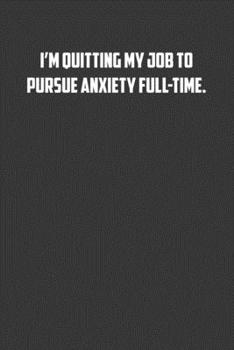 I'M QUITTING MY JOB TO PURSUE ANXIETY FULL-TIME.